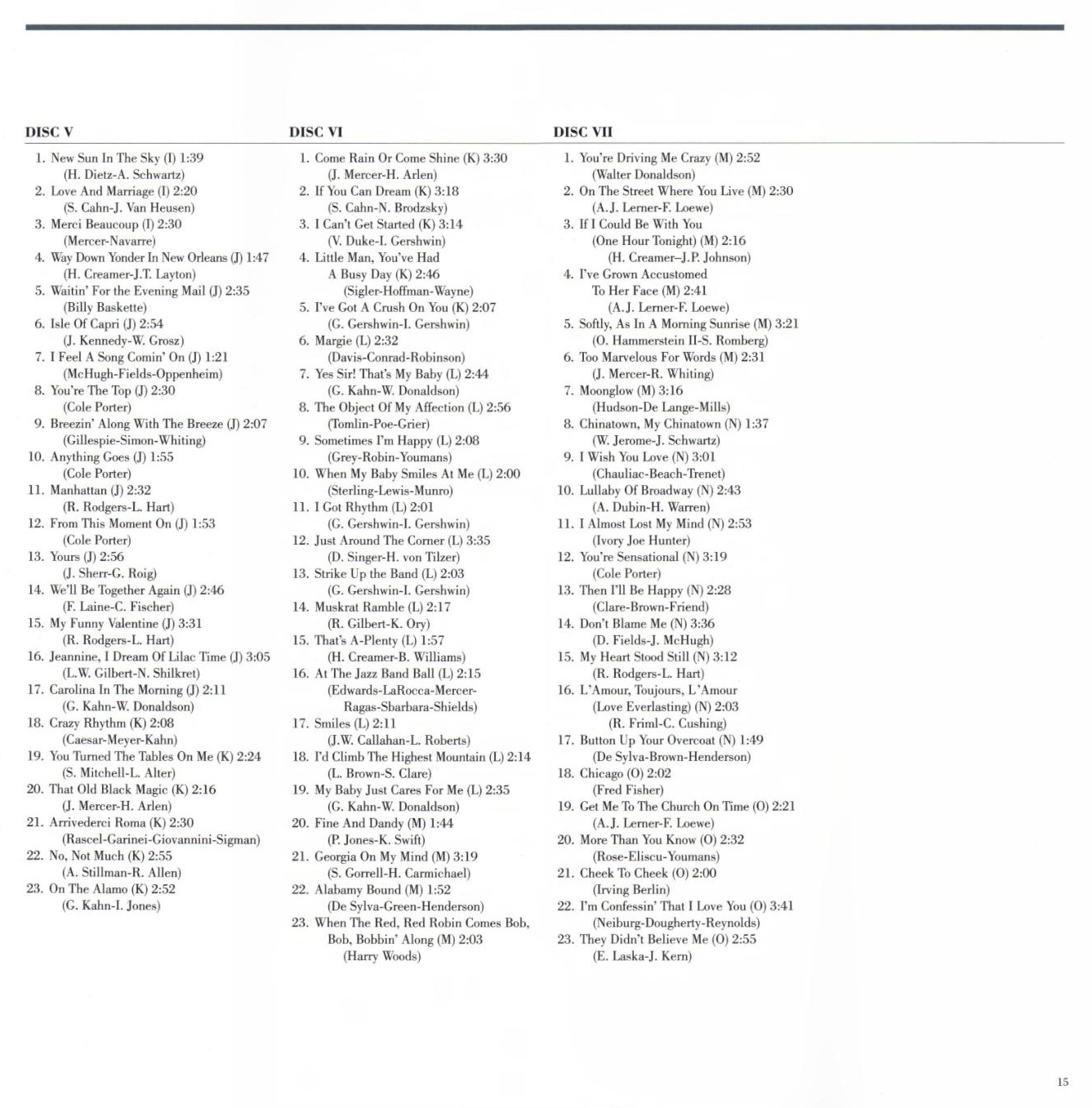 DISC V

1. New Sun In The Sky (I) 1:39
(H. Dietz-A. Schwartz)
2. Love And Marriage (I) 2:20
(S. Cahn-J. Van Heusen)
3. Merci Beaucoup (I) 2:30
(Mercer-Navarre)
4. Way Down Yonder In New Orleans (J) 1:47
(H. Creamer-J.T. Layton)
5. Waitin' For the Evening Mail (J) 2:35
(Billy Baskette)
6. Isle Of Capri (J) 2:54
(J. Kennedy-W. Grosz)
7. I Feel A Song Comin' On (J) 1:21
(McHugh-Fields-Oppenheim)
8. You're The Top (J) 2:30
(Cole Porter)
9. Breezin' Along With The Breeze (J) 2:07
(Gillespie-Simon-Whiting)
10. Anything Goes (J) 1:55
(Cole Porter)
11. Manhattan (J) 2:32
(R. Rodgers-L. Hart)
12. From This Moment On (J) 1:53
(Cole Porter)
13. Yours (J) 2:56
(J. Sherr-G. Roig)
14. We'll Be Together Again (J) 2:46
(F. Laine-C. Fischer)
15. My Funny Valentine (J) 3:31
(R. Rodgers-L. Hart)
16. Jeannine, I Dream Of Lilac Time (J) 3:05
(L.W. Gilbert-N. Shilkret)
17. Carolina In The Morning (J) 2:11
(G. Kahn-W. Donaldson)
18. Crazy Rhythm (K) 2:08
(Caesar-Meyer-Kahn)
19. You Turned The Tables On Me (K) 2:24
(S. Mitchell-L. Alter)
20. That Old Black Magic (K) 2:16
(J. Mercer-H. Arlen)
21. Arrivederci Roma (K) 2:30
(Rascel-Garinei-Giovannini-Sigman)
22. No, Not Much (K) 2:55
(A. Stillman-R. Allen)
23. On The Alamo (K) 2:52
(G. Kahn-I. Jones)

DISC VI

1. Come Rain Or Come Shine (K) 3:30
(J. Mercer-H. Arlen)
2. If You Can Dream (K) 3:18
(S. Cahn-N. Brodzsky)
3. I Can't Get Started (K) 3:14
(V. Duke-I. Gershwin)
4. Little Man, You've Had A Busy Day (K) 2:46
(Sigler-Hoffman-Wayne)
5. I've Got A Crush On You (K) 2:07
(G. Gershwin-I. Gershwin)
6. Margie (L) 2:32
(Davis-Conrad-Robinson)
7. Yes Sir! That's My Baby (L) 2:44
(G. Kahn-W. Donaldson)
8. The Object Of My Affection (L) 2:56
(Tomlin-Poe-Grier)
9. Sometimes I'm Happy (L) 2:08
(Grey-Robin-Youmans)
10. When My Baby Smiles At Me (L) 2:00
(Sterling-Lewis-Munro)
11. I Got Rhythm (L) 2:01
(G. Gershwin-I. Gershwin)
12. Just Around The Corner (L) 3:35
(D. Singer-H. von Tilzer)
13. Strike Up the Band (L) 2:03
(G. Gershwin-I. Gershwin)
14. Muskrat Ramble (L) 2:17
(R. Gilbert-K. Ory)
15. That's A-Plenty (L) 1:57
(H. Creamer-B. Williams)
16. At The Jazz Band Ball (L) 2:15
(Edwards-LaRocca-Mercer-Ragas-Sbarbara-Shields)
17. Smiles (L) 2:11
(J.W. Callahan-L. Roberts)
18. I'd Climb The Highest Mountain (L) 2:14
(L. Brown-S. Clare)
19. My Baby Just Cares For Me (L) 2:35
(G. Kahn-W. Donaldson)
20. Fine And Dandy (M) 1:44
(P. Jones-K. Swift)
21. Georgia On My Mind (M) 3:19
(S. Gorrell-H. Carmichael)
22. Alabamy Bound (M) 1:52
(De Sylva-Green-Henderson)
23. When The Red, Red Robin Comes Bob, Bob, Bobbin' Along (M) 2:03
(Harry Woods)

DISC VII

1. You're Driving Me Crazy (M) 2:52
(Walter Donaldson)
2. On The Street Where You Live (M) 2:30
(A.J. Lerner-F. Loewe)
3. If I Could Be With You (One Hour Tonight) (M) 2:16
(H. Creamer–J.P. Johnson)
4. I've Grown Accustomed To Her Face (M) 2:41
(A.J. Lerner-F. Loewe)
5. Softly, As In A Morning Sunrise (M) 3:21
(O. Hammerstein II-S. Romberg)
6. Too Marvelous For Words (M) 2:31
(J. Mercer-R. Whiting)
7. Moonglow (M) 3:16
(Hudson-De Lange-Mills)
8. Chinatown, My Chinatown (N) 1:37
(W. Jerome-J. Schwartz)
9. I Wish You Love (N) 3:01
(Chauliac-Beach-Trenet)
10. Lullaby Of Broadway (N) 2:43
(A. Dubin-H. Warren)
11. I Almost Lost My Mind (N) 2:53
(Ivory Joe Hunter)
12. You're Sensational (N) 3:19
(Cole Porter)
13. Then I'll Be Happy (N) 2:28
(Clare-Brown-Friend)
14. Don't Blame Me (N) 3:36
(D. Fields-J. McHugh)
15. My Heart Stood Still (N) 3:12
(R. Rodgers-L. Hart)
16. L'Amour, Toujours, L'Amour (Love Everlasting) (N) 2:03
(R. Friml-C. Cushing)
17. Button Up Your Overcoat (N) 1:49
(De Sylva-Brown-Henderson)
18. Chicago (O) 2:02
(Fred Fisher)
19. Get Me To The Church On Time (O) 2:21
(A.J. Lerner-F. Loewe)
20. More Than You Know (O) 2:32
(Rose-Eliscu-Youmans)
21. Cheek To Cheek (O) 2:00
(Irving Berlin)
22. I'm Confessin' That I Love You (O) 3:41
(Neiburg-Dougherty-Reynolds)
23. They Didn't Believe Me (O) 2:55
(E. Laska-J. Kern)

15